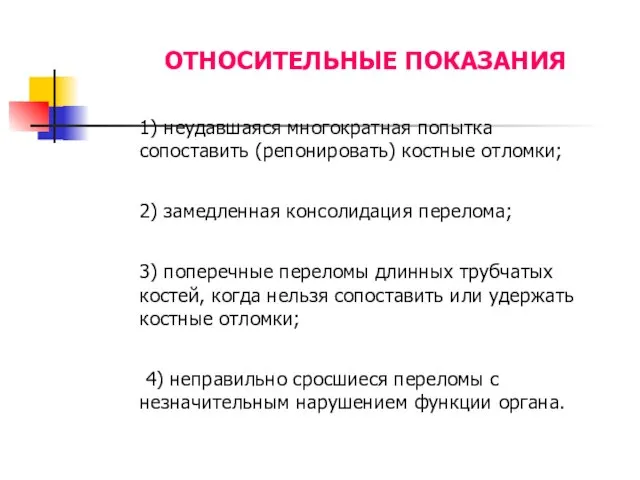 ОТНОСИТЕЛЬНЫЕ ПОКАЗАНИЯ

1) неудавшаяся многократная попытка сопоставить (репонировать) костные отломки;

2) замедленная консолидация перелома;

3) поперечные переломы длинных трубчатых костей, когда нельзя сопоставить или удержать костные отломки;

4) неправильно сросшиеся переломы с незначительным нарушением функции органа.